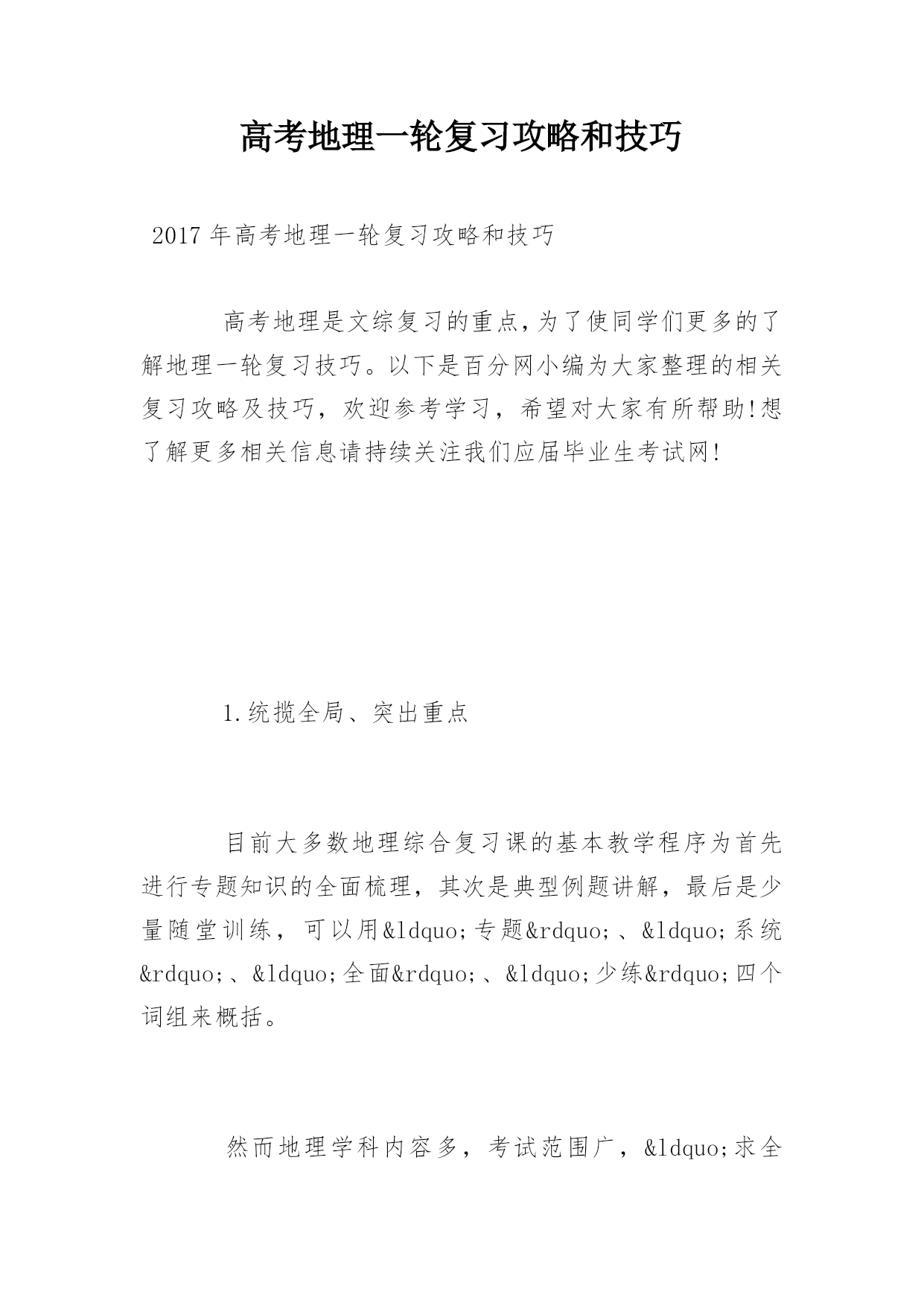 高考地理一轮复习攻略和技巧

2017年高考地理一轮复习攻略和技巧

高考地理是文综复习的重点,为了使同学们更多的了解地理一轮复习技巧。以下是百分网小编为大家整理的相关复习攻略及技巧，欢迎参考学习，希望对大家有所帮助!想了解更多相关信息请持续关注我们应届毕业生考试网!

1.统揽全局、突出重点

目前大多数地理综合复习课的基本教学程序为首先进行专题知识的全面梳理，其次是典型例题讲解，最后是少量随堂训练，可以用&ldquo;专题&rdquo;、&ldquo;系统&rdquo;、&ldquo;全面&rdquo;、&ldquo;少练&rdquo;四个词组来概括。

然而地理学科内容多，考试范围广，&ldquo;求全